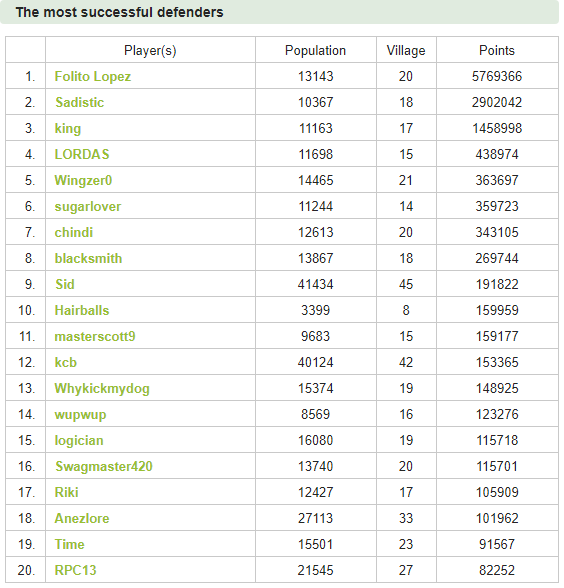 The most successful defenders

| | Player(s) | Population | Village | Points |
|---|---|---|---|---|
| 1. | Folito Lopez | 13143 | 20 | 5769366 |
| 2. | Sadistic | 10367 | 18 | 2902042 |
| 3. | king | 11163 | 17 | 1458998 |
| 4. | LORDAS | 11698 | 15 | 438974 |
| 5. | Wingzer0 | 14465 | 21 | 363697 |
| 6. | sugarlover | 11244 | 14 | 359723 |
| 7. | chindi | 12613 | 20 | 343105 |
| 8. | blacksmith | 13867 | 18 | 269744 |
| 9. | Sid | 41434 | 45 | 191822 |
| 10. | Hairballs | 3399 | 8 | 159959 |
| 11. | masterscott9 | 9683 | 15 | 159177 |
| 12. | kcb | 40124 | 42 | 153365 |
| 13. | Whykickmydog | 15374 | 19 | 148925 |
| 14. | wupwup | 8569 | 16 | 123276 |
| 15. | logician | 16080 | 19 | 115718 |
| 16. | Swagmaster420 | 13740 | 20 | 115701 |
| 17. | Riki | 12427 | 17 | 105909 |
| 18. | Anezlore | 27113 | 33 | 101962 |
| 19. | Time | 15501 | 23 | 91567 |
| 20. | RPC13 | 21545 | 27 | 82252 |